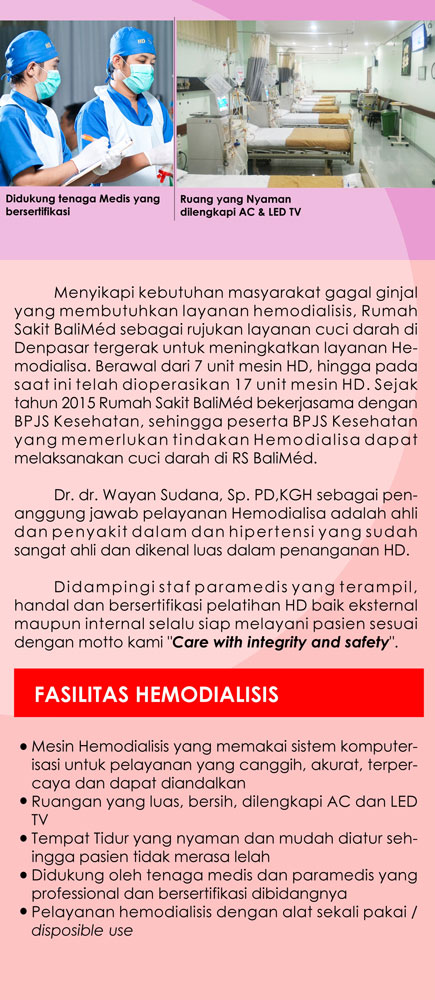 Didukung tenaga Medis yang bersertifikasi

Ruang yang Nyaman dilengkapi AC & LED TV

Menyikapi kebutuhan masyarakat gagal ginjal yang membutuhkan layanan hemodialisis, Rumah Sakit BaliMéd sebagai rujukan layanan cuci darah di Denpasar tergerak untuk meningkatkan layanan Hemodialisa. Berawal dari 7 unit mesin HD, hingga pada saat ini telah dioperasikan 17 unit mesin HD. Sejak tahun 2015 Rumah Sakit BaliMéd bekerjasama dengan BPJS Kesehatan, sehingga peserta BPJS Kesehatan yang memerlukan tindakan Hemodialisa dapat melaksanakan cuci darah di RS BaliMéd.

Dr. dr. Wayan Sudana, Sp. PD,KGH sebagai penanggung jawab pelayanan Hemodialisa adalah ahli dan penyakit dalam dan hipertensi yang sudah sangat ahli dan dikenal luas dalam penanganan HD.

Didampingi staf paramedis yang terampil, handal dan bersertifikasi pelatihan HD baik eksternal maupun internal selalu siap melayani pasien sesuai dengan motto kami "Care with integrity and safety".

FASILITAS HEMODIALISIS

• Mesin Hemodialisis yang memakai sistem komputerisasi untuk pelayanan yang canggih, akurat, terpercaya dan dapat diandalkan
• Ruangan yang luas, bersih, dilengkapi AC dan LED TV
• Tempat Tidur yang nyaman dan mudah diatur sehingga pasien tidak merasa lelah
• Didukung oleh tenaga medis dan paramedis yang professional dan bersertifikasi dibidangnya
• Pelayanan hemodialisis dengan alat sekali pakai / disposible use